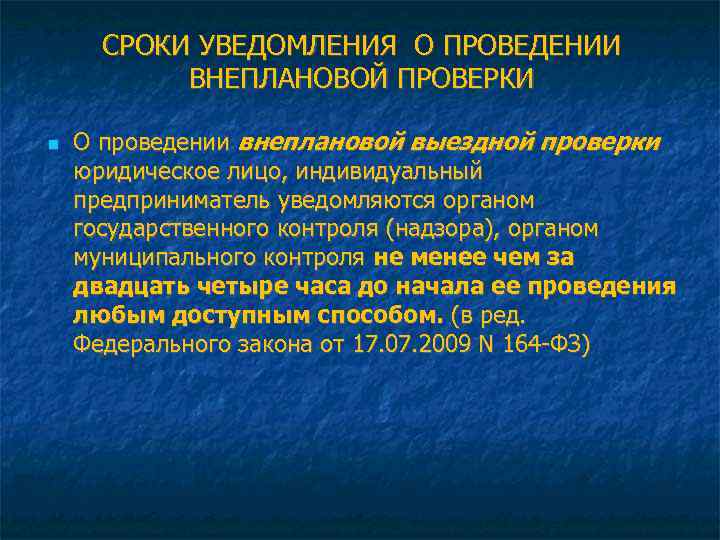 СРОКИ УВЕДОМЛЕНИЯ О ПРОВЕДЕНИИ ВНЕПЛАНОВОЙ ПРОВЕРКИ

О проведении внеплановой выездной проверки юридическое лицо, индивидуальный предприниматель уведомляются органом государственного контроля (надзора), органом муниципального контроля не менее чем за двадцать четыре часа до начала ее проведения любым доступным способом. (в ред. Федерального закона от 17.07.2009 N 164-ФЗ)